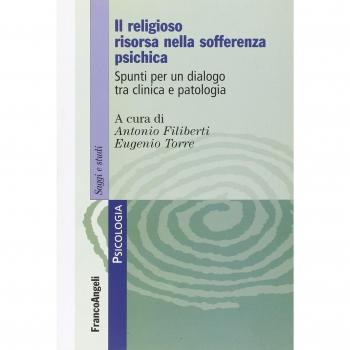 Il religioso risorsa nella sofferenza psichica

Spunti per un dialogo tra clinica e patologia

A cura di
Antonio Filiberti
Eugenio Torre

Saggi e studi

PSICOLOGIA

FrancoAngeli